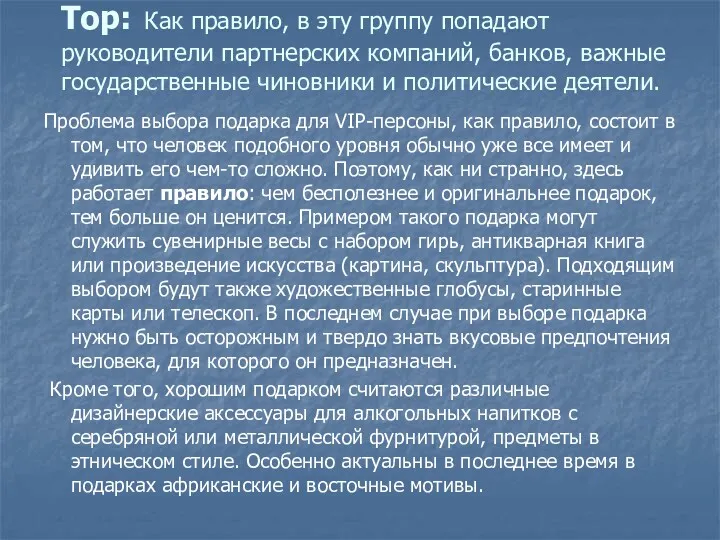 Top: Как правило, в эту группу попадают руководители партнерских компаний, банков, важные государственные чиновники и политические деятели.

Проблема выбора подарка для VIP-персоны, как правило, состоит в том, что человек подобного уровня обычно уже все имеет и удивить его чем-то сложно. Поэтому, как ни странно, здесь работает правило: чем бесполезнее и оригинальнее подарок, тем больше он ценится. Примером такого подарка могут служить сувенирные весы с набором гирь, антикварная книга или произведение искусства (картина, скульптура). Подходящим выбором будут также художественные глобусы, старинные карты или телескоп. В последнем случае при выборе подарка нужно быть осторожным и твердо знать вкусовые предпочтения человека, для которого он предназначен.

Кроме того, хорошим подарком считаются различные дизайнерские аксессуары для алкогольных напитков с серебряной или металлической фурнитурой, предметы в этническом стиле. Особенно актуальны в последнее время в подарках африканские и восточные мотивы.